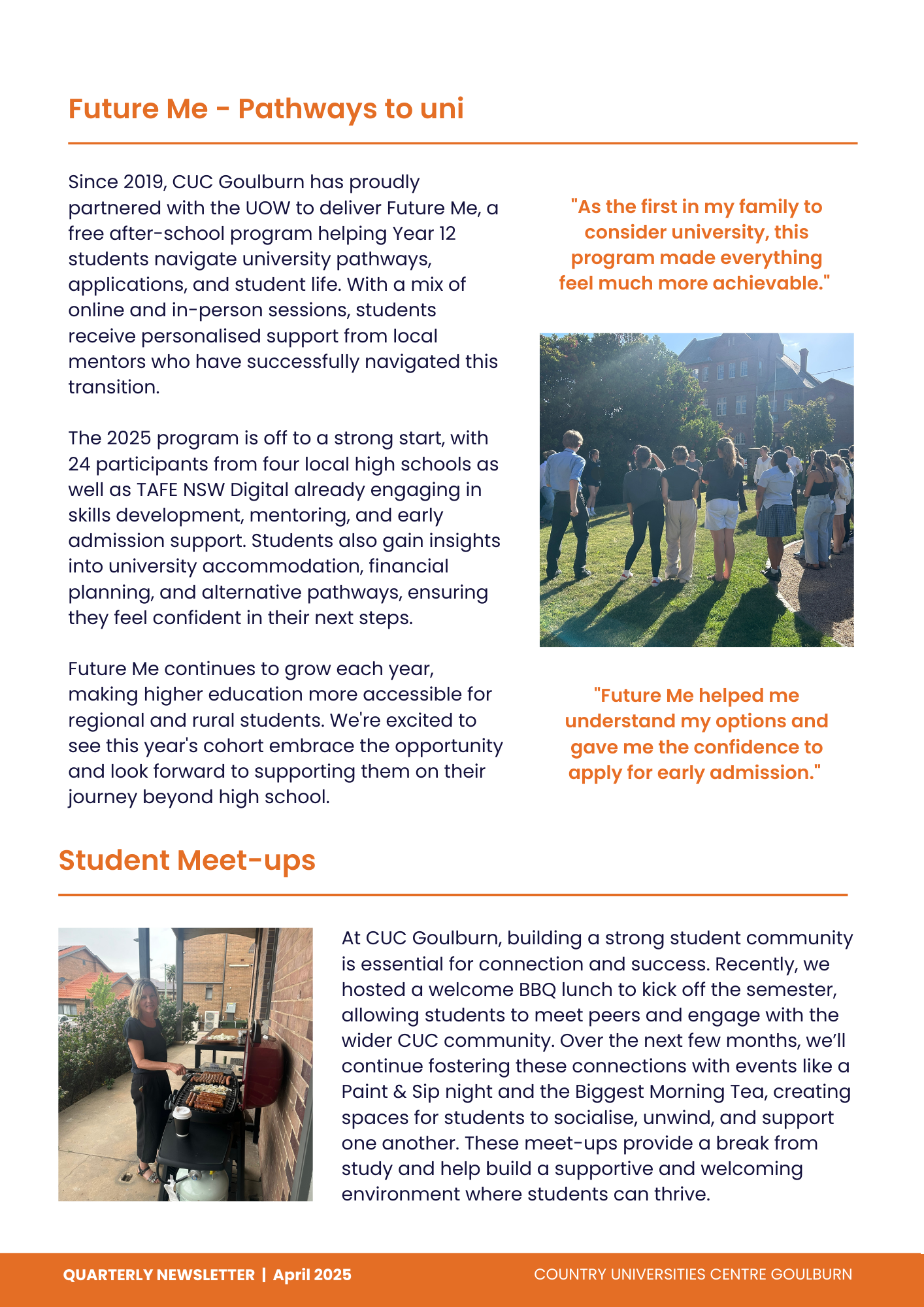 Future Me - Pathways to uni

Since 2019, CUC Goulburn has proudly partnered with the UOW to deliver Future Me, a free after-school program helping Year 12 students navigate university pathways, applications, and student life. With a mix of online and in-person sessions, students receive personalised support from local mentors who have successfully navigated this transition.

The 2025 program is off to a strong start, with 24 participants from four local high schools as well as TAFE NSW Digital already engaging in skills development, mentoring, and early admission support. Students also gain insights into university accommodation, financial planning, and alternative pathways, ensuring they feel confident in their next steps.

Future Me continues to grow each year, making higher education more accessible for regional and rural students. We're excited to see this year's cohort embrace the opportunity and look forward to supporting them on their journey beyond high school.

"As the first in my family to consider university, this program made everything feel much more achievable."

"Future Me helped me understand my options and gave me the confidence to apply for early admission."

Student Meet-ups

At CUC Goulburn, building a strong student community is essential for connection and success. Recently, we hosted a welcome BBQ lunch to kick off the semester, allowing students to meet peers and engage with the wider CUC community. Over the next few months, we'll continue fostering these connections with events like a Paint & Sip night and the Biggest Morning Tea, creating spaces for students to socialise, unwind, and support one another. These meet-ups provide a break from study and help build a supportive and welcoming environment where students can thrive.

QUARTERLY NEWSLETTER | April 2025
COUNTRY UNIVERSITIES CENTRE GOULBURN